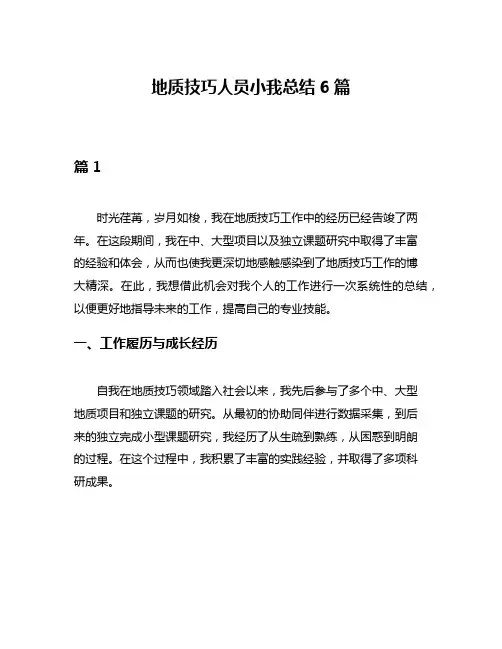 地质技巧人员小我总结 6 篇

篇 1

时光荏苒，岁月如梭，我在地质技巧工作中的经历已经告竣了两年。在这段期间，我在中、大型项目以及独立课题研究中取得了丰富的经验和体会，从而也使我更深切地感触感染到了地质技巧工作的博大精深。在此，我想借此机会对我个人的工作进行一次系统性的总结，以便更好地指导未来的工作，提高自己的专业技能。

一、工作履历与成长经历

自我在地质技巧领域踏入社会以来，我先后参与了多个中、大型地质项目和独立课题的研究。从最初的协助同伴进行数据采集，到后来的独立完成小型课题研究，我经历了从生疏到熟练，从困惑到明朗的过程。在这个过程中，我积累了丰富的实践经验，并取得了多项科研成果。